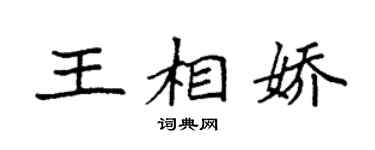 王相娇

词典网